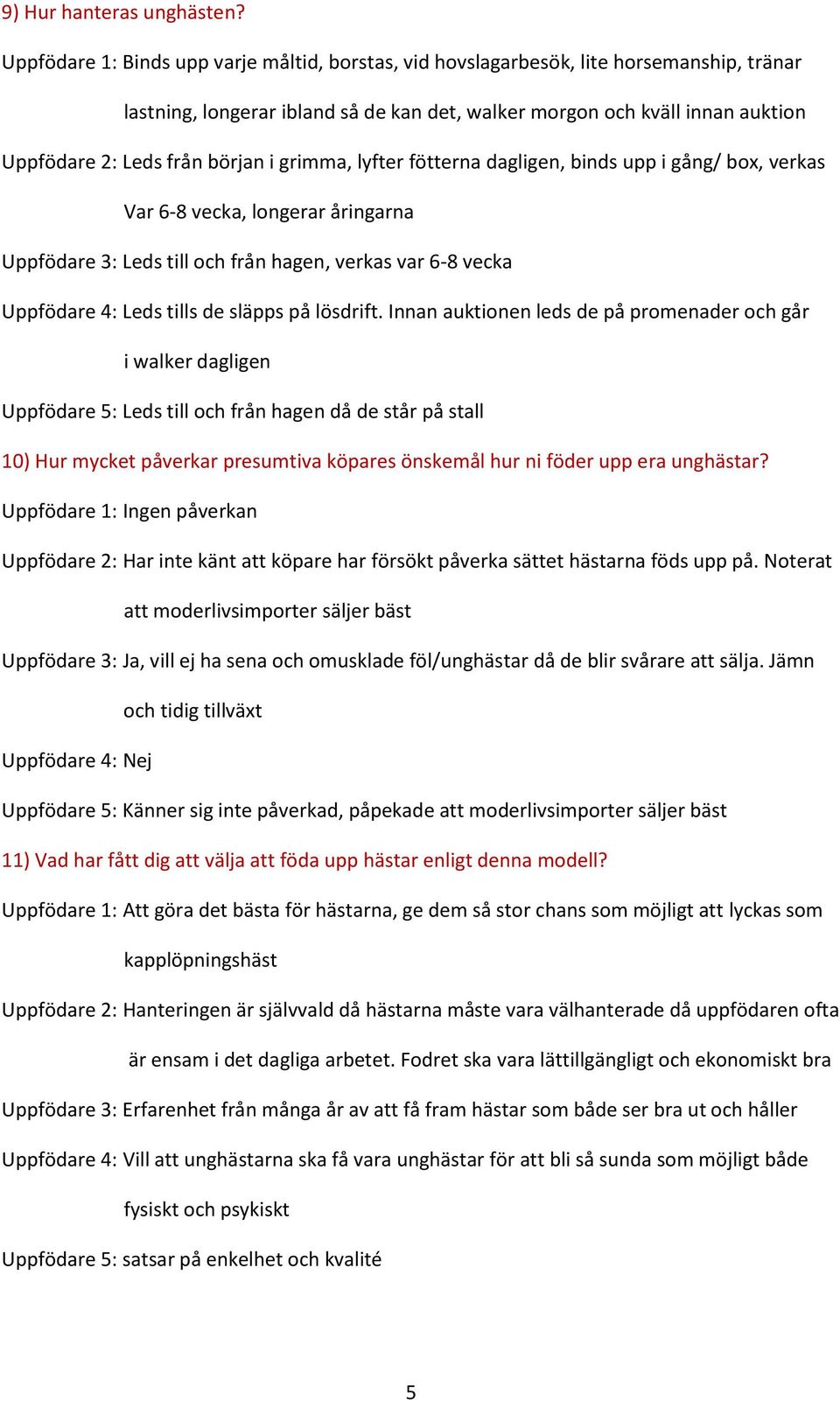 9) Hur hanteras unghästen?

Uppfödare 1: Binds upp varje måltid, borstas, vid hovslagarbesök, lite horsemanship, tränar lastning, longerar ibland så de kan det, walker morgon och kväll innan auktion

Uppfödare 2: Leds från början i grimma, lyfter fötterna dagligen, binds upp i gång/ box, verkas Var 6-8 vecka, longerar åringarna

Uppfödare 3: Leds till och från hagen, verkas var 6-8 vecka

Uppfödare 4: Leds tills de släpps på lösdrift. Innan auktionen leds de på promenader och går i walker dagligen

Uppfödare 5: Leds till och från hagen då de står på stall

10) Hur mycket påverkar presumtiva köpares önskemål hur ni föder upp era unghästar?

Uppfödare 1: Ingen påverkan

Uppfödare 2: Har inte känt att köpare har försökt påverka sättet hästarna föds upp på. Noterat att moderlivsimporter säljer bäst

Uppfödare 3: Ja, vill ej ha sena och omusklade föl/unghästar då de blir svårare att sälja. Jämn och tidig tillväxt

Uppfödare 4: Nej

Uppfödare 5: Känner sig inte påverkad, påpekade att moderlivsimporter säljer bäst

11) Vad har fått dig att välja att föda upp hästar enligt denna modell?

Uppfödare 1: Att göra det bästa för hästarna, ge dem så stor chans som möjligt att lyckas som kapplöpningshäst

Uppfödare 2: Hanteringen är självvald då hästarna måste vara välhanterade då uppfödaren ofta är ensam i det dagliga arbetet. Fodret ska vara lättillgängligt och ekonomiskt bra

Uppfödare 3: Erfarenhet från många år av att få fram hästar som både ser bra ut och håller

Uppfödare 4: Vill att unghästarna ska få vara unghästar för att bli så sunda som möjligt både fysiskt och psykiskt

Uppfödare 5: satsar på enkelhet och kvalité

5